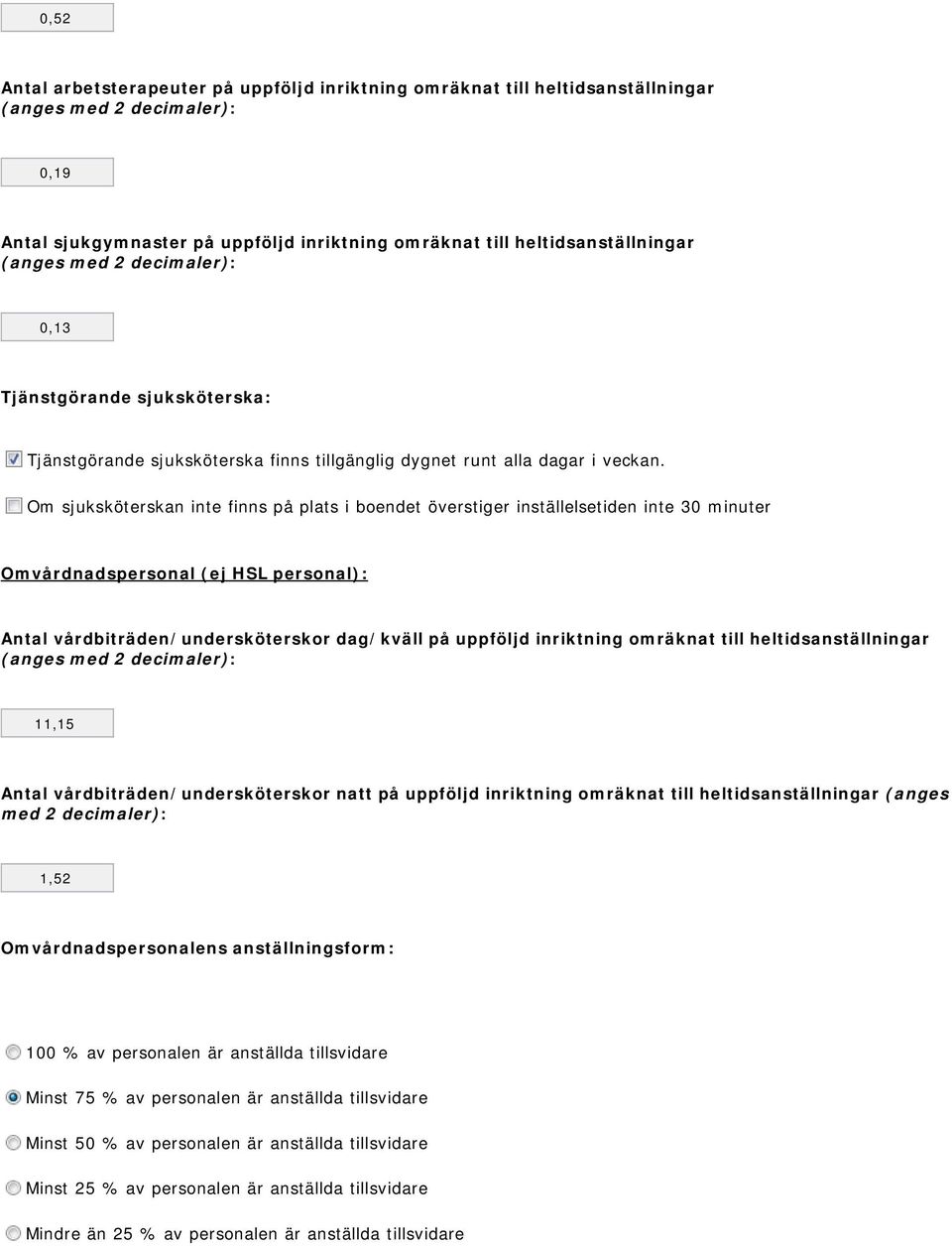 0,52

Antal arbetsterapeuter på uppföljd inriktning omräknat till heltidsanställningar (anges med 2 decimaler):

0,19

Antal sjukgymnaster på uppföljd inriktning omräknat till heltidsanställningar (anges med 2 decimaler):

0,13

Tjänstgörande sjuksköterska:

Tjänstgörande sjuksköterska finns tillgänglig dygnet runt alla dagar i veckan.

Om sjuksköterskan inte finns på plats i boendet överstiger inställelsetiden inte 30 minuter

Omvårdnadspersonal (ej HSL personal):

Antal vårdbiträden/undersköterskor dag/kväll på uppföljd inriktning omräknat till heltidsanställningar (anges med 2 decimaler):

11,15

Antal vårdbiträden/undersköterskor natt på uppföljd inriktning omräknat till heltidsanställningar (anges med 2 decimaler):

1,52

Omvårdnadspersonalens anställningsform:

100 % av personalen är anställda tillsvidare

Minst 75 % av personalen är anställda tillsvidare

Minst 50 % av personalen är anställda tillsvidare

Minst 25 % av personalen är anställda tillsvidare

Mindre än 25 % av personalen är anställda tillsvidare